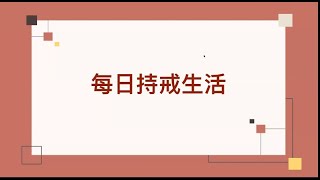 每日持戒生活